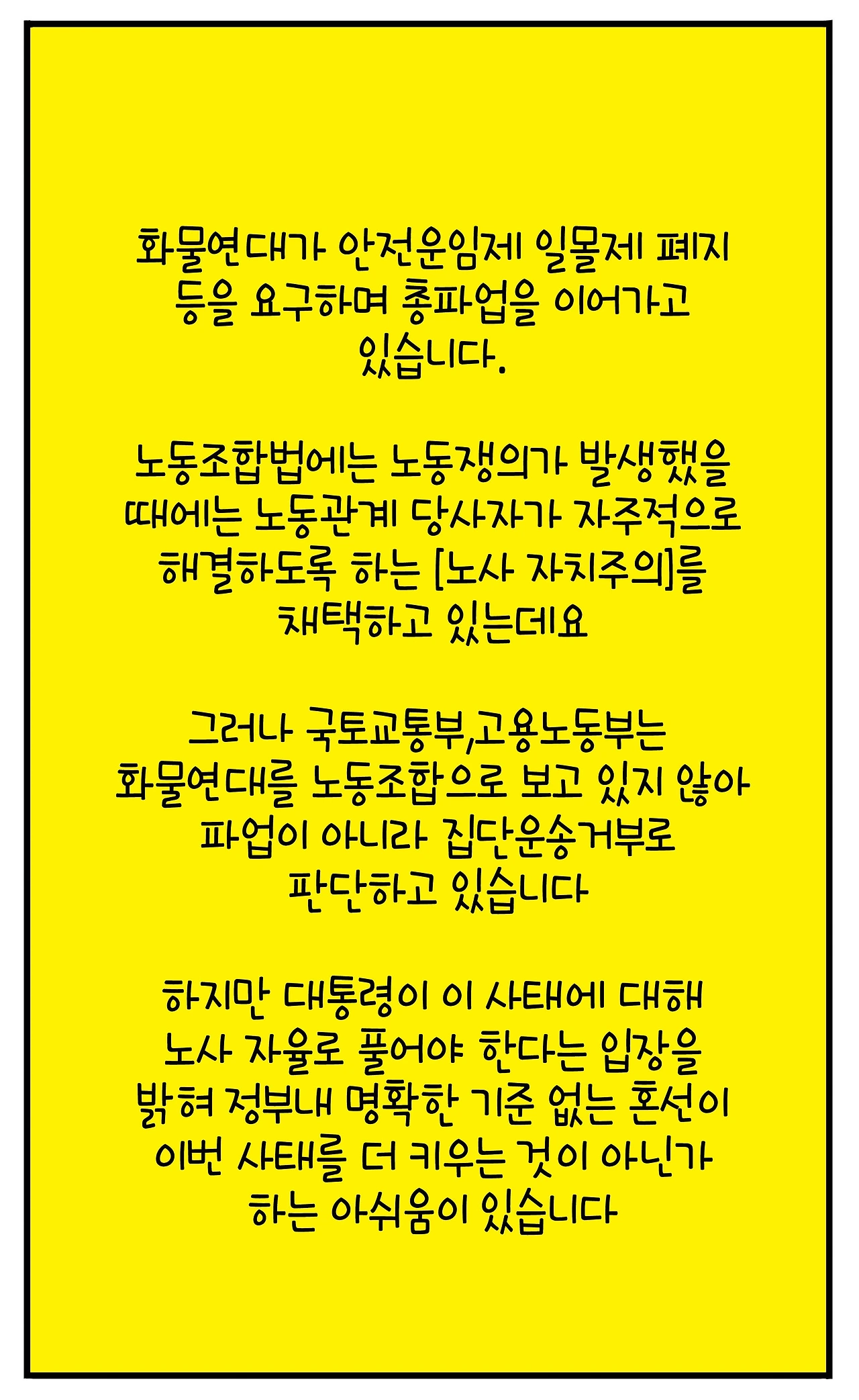 화물연대가 안전운임제 일몰제 폐지 등을 요구하며 총파업을 이어가고 있습니다.

노동조합법에는 노동쟁의가 발생했을 때에는 노동관계 당사자가 자주적으로 해결하도록 하는 [노사 자치주의]를 채택하고 있는데요

그러나 국토교통부,고용노동부는 화물연대를 노동조합으로 보고 있지 않아 파업이 아니라 집단운송거부로 판단하고 있습니다

하지만 대통령이 이 사태에 대해 노사 자율로 풀어야 한다는 입장을 밝혀 정부내 명확한 기준 없는 혼선이 이번 사태를 더 키우는 것이 아닌가 하는 아쉬움이 있습니다